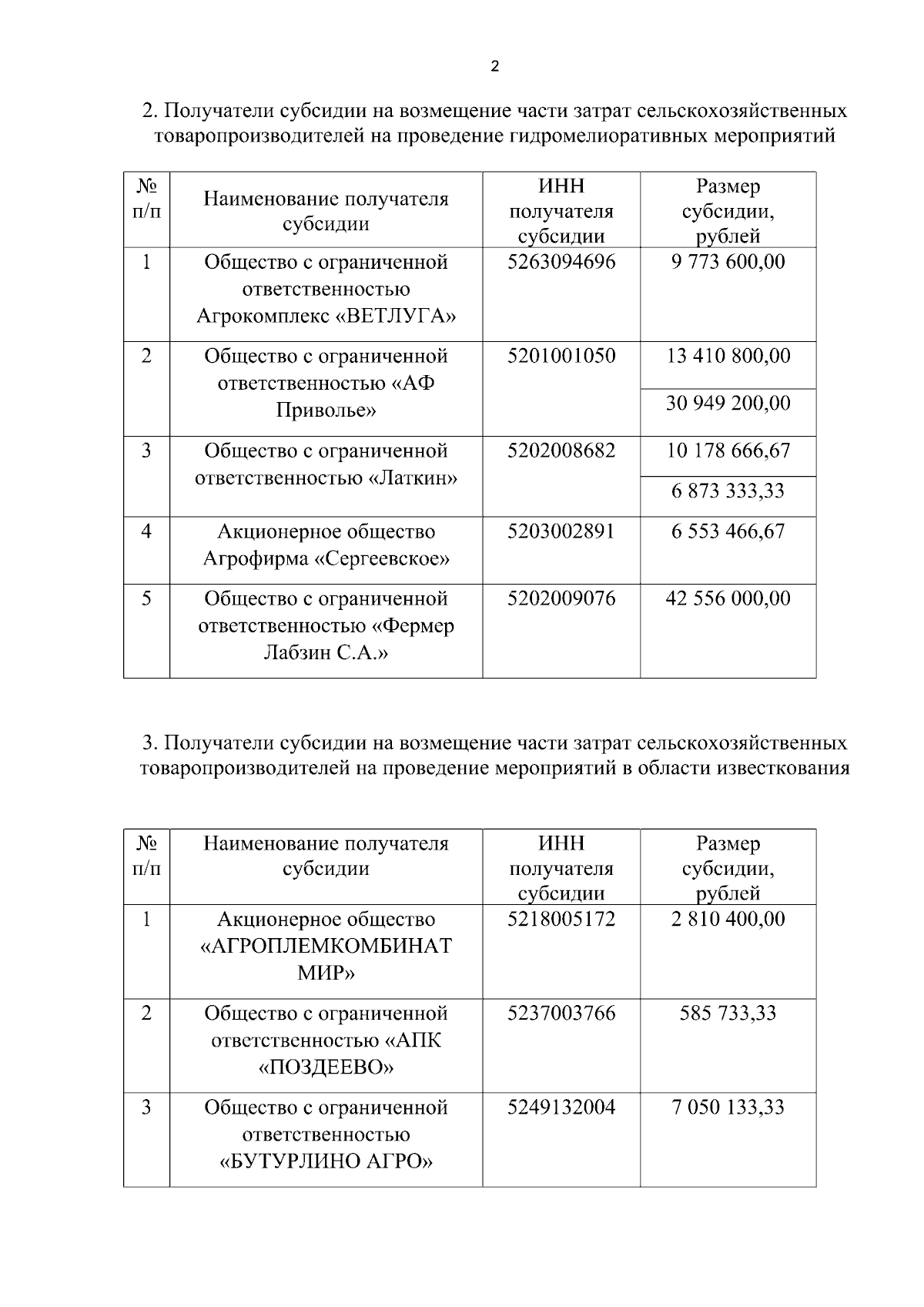 2

2. Получатели субсидии на возмещение части затрат сельскохозяйственных товаропроизводителей на проведение гидромелиоративных мероприятий

| № п/п | Наименование получателя субсидии | ИНН получателя субсидии | Размер субсидии, рублей |
|---|---|---|---|
| 1 | Общество с ограниченной ответственностью Агрокомплекс «ВЕТЛУГА» | 5263094696 | 9 773 600,00 |
| 2 | Общество с ограниченной ответственностью «АФ Приволье» | 5201001050 | 13 410 800,00 |
| | | | 30 949 200,00 |
| 3 | Общество с ограниченной ответственностью «Латкин» | 5202008682 | 10 178 666,67 |
| | | | 6 873 333,33 |
| 4 | Акционерное общество Агрофирма «Сергеевское» | 5203002891 | 6 553 466,67 |
| 5 | Общество с ограниченной ответственностью «Фермер Лабзин С.А.» | 5202009076 | 42 556 000,00 |

3. Получатели субсидии на возмещение части затрат сельскохозяйственных товаропроизводителей на проведение мероприятий в области известкования

| № п/п | Наименование получателя субсидии | ИНН получателя субсидии | Размер субсидии, рублей |
|---|---|---|---|
| 1 | Акционерное общество «АГРОПЛЕМКОМБИНАТ МИР» | 5218005172 | 2 810 400,00 |
| 2 | Общество с ограниченной ответственностью «АПК «ПОЗДЕЕВО» | 5237003766 | 585 733,33 |
| 3 | Общество с ограниченной ответственностью «БУТУРЛИНО АГРО» | 5249132004 | 7 050 133,33 |